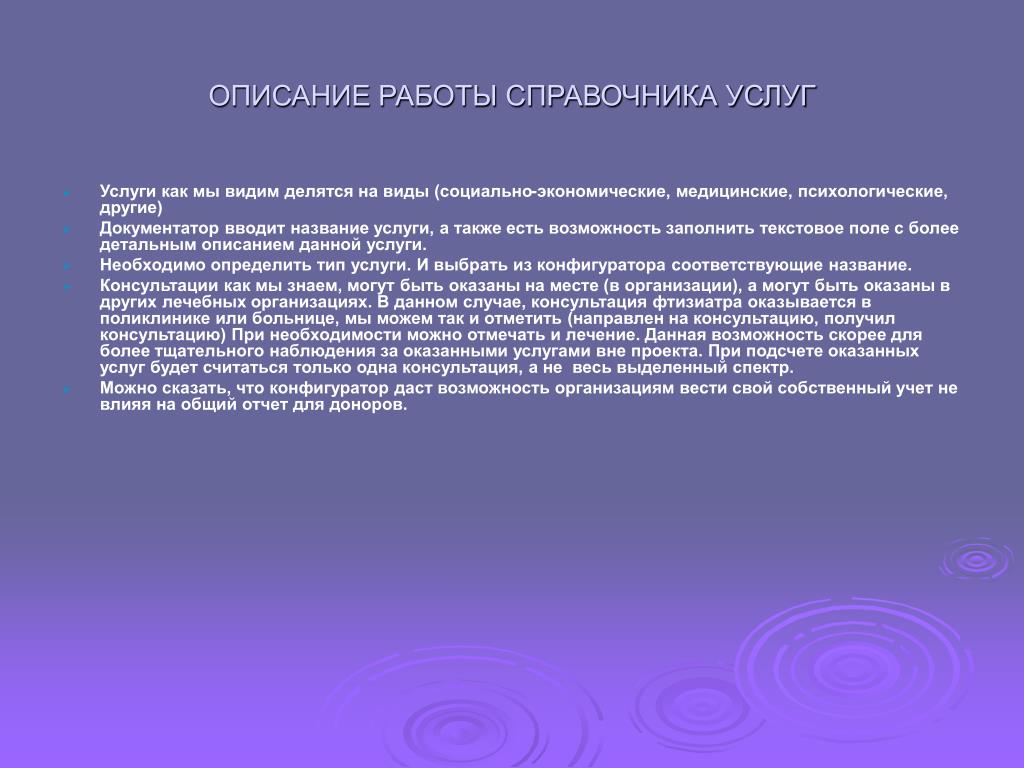 ОПИСАНИЕ РАБОТЫ СПРАВОЧНИКА УСЛУГ

Услуги как мы видим делятся на виды (социально-экономические, медицинские, психологические, другие)

Документатор вводит название услуги, а также есть возможность заполнить текстовое поле с более детальным описанием данной услуги.

Необходимо определить тип услуги. И выбрать из конфигуратора соответствующие название.

Консультации как мы знаем, могут быть оказаны на месте (в организации), а могут быть оказаны в других лечебных организациях. В данном случае, консультация фтизиатра оказывается в поликлинике или больнице, мы можем так и отметить (направлен на консультацию, получил консультацию) При необходимости можно отмечать и лечение. Данная возможность скорее для более тщательного наблюдения за оказанными услугами вне проекта. При подсчете оказанных услуг будет считаться только одна консультация, а не весь выделенный спектр.

Можно сказать, что конфигуратор даст возможность организациям вести свой собственный учет не влияя на общий отчет для доноров.